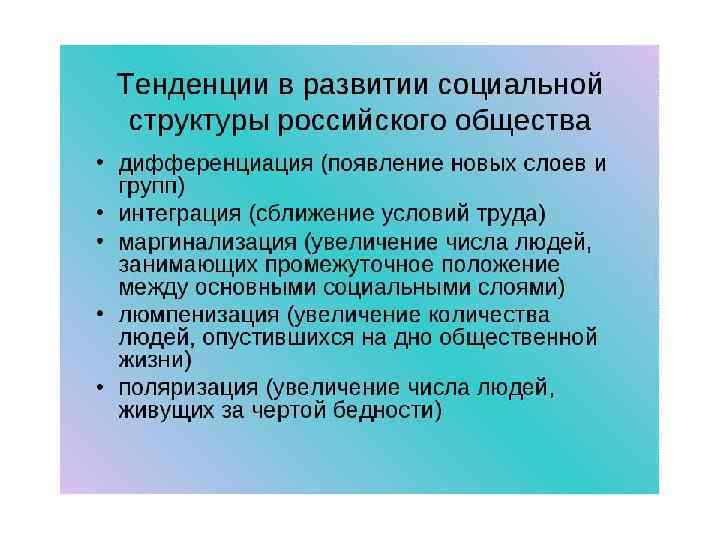 Тенденции в развитии социальной структуры российского общества

• дифференциация (появление новых слоев и групп)
• интеграция (сближение условий труда)
• маргинализация (увеличение числа людей, занимающих промежуточное положение между основными социальными слоями)
• люмпенизация (увеличение количества людей, опустившихся на дно общественной жизни)
• поляризация (увеличение числа людей, живущих за чертой бедности)